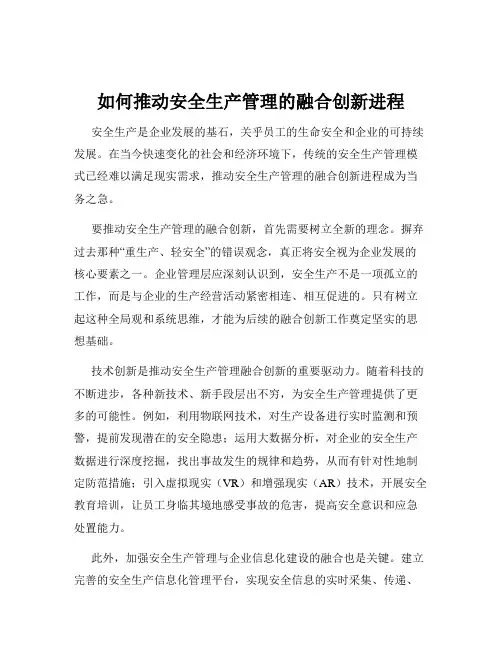 如何推动安全生产管理的融合创新进程

安全生产是企业发展的基石，关乎员工的生命安全和企业的可持续发展。在当今快速变化的社会和经济环境下，传统的安全生产管理模式已经难以满足现实需求，推动安全生产管理的融合创新进程成为当务之急。

要推动安全生产管理的融合创新，首先需要树立全新的理念。摒弃过去那种“重生产、轻安全”的错误观念，真正将安全视为企业发展的核心要素之一。企业管理层应深刻认识到，安全生产不是一项孤立的工作，而是与企业的生产经营活动紧密相连、相互促进的。只有树立起这种全局观和系统思维，才能为后续的融合创新工作奠定坚实的思想基础。

技术创新是推动安全生产管理融合创新的重要驱动力。随着科技的不断进步，各种新技术、新手段层出不穷，为安全生产管理提供了更多的可能性。例如，利用物联网技术，对生产设备进行实时监测和预警，提前发现潜在的安全隐患；运用大数据分析，对企业的安全生产数据进行深度挖掘，找出事故发生的规律和趋势，从而有针对性地制定防范措施；引入虚拟现实（VR）和增强现实（AR）技术，开展安全教育培训，让员工身临其境地感受事故的危害，提高安全意识和应急处置能力。

此外，加强安全生产管理与企业信息化建设的融合也是关键。建立完善的安全生产信息化管理平台，实现安全信息的实时采集、传递、